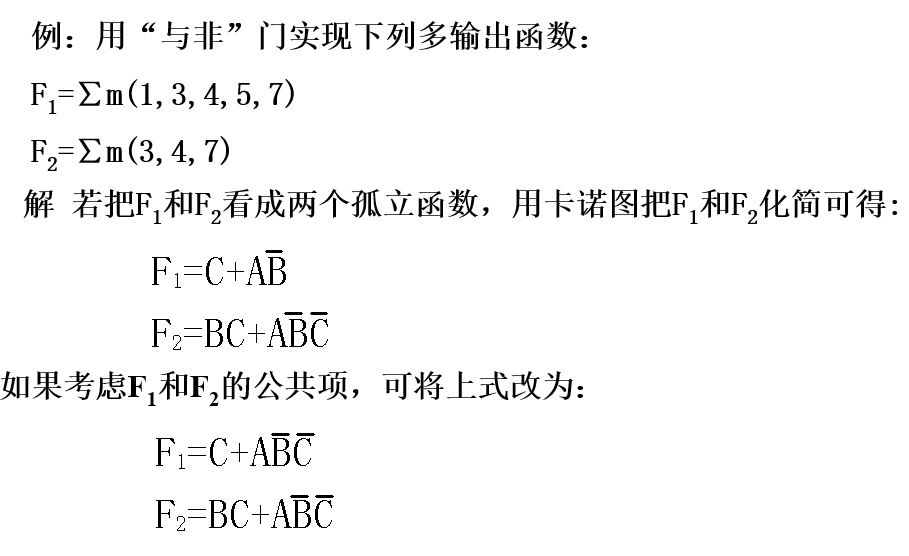 例：用“与非”门实现下列多输出函数：

$F_1=\sum m(1,3,4,5,7)$

$F_2=\sum m(3,4,7)$

解 若把$F_1$和$F_2$看成两个孤立函数，用卡诺图把$F_1$和$F_2$化简可得：

$F_1=C+A\overline{B}$

$F_2=BC+A\overline{B}\overline{C}$

如果考虑$F_1$和$F_2$的公共项，可将上式改为：

$F_1=C+A\overline{B}\overline{C}$

$F_2=BC+A\overline{B}\overline{C}$